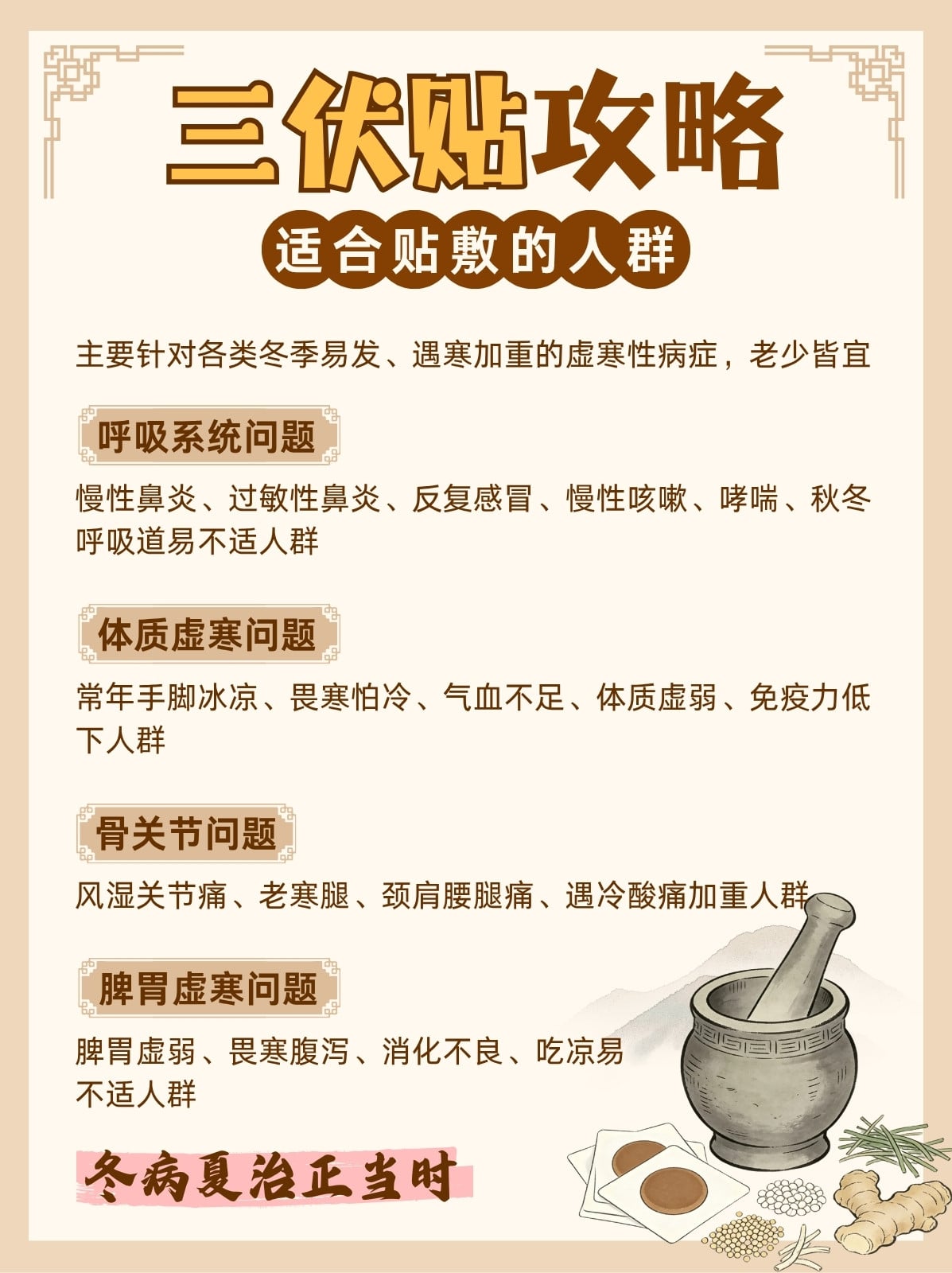 三伏贴攻略

适合贴敷的人群

主要针对各类冬季易发、遇寒加重的虚寒性病症，老少皆宜

呼吸系统问题

慢性鼻炎、过敏性鼻炎、反复感冒、慢性咳嗽、哮喘、秋冬呼吸道易不适人群

体质虚寒问题

常年手脚冰凉、畏寒怕冷、气血不足、体质虚弱、免疫力低下人群

骨关节问题

风湿关节痛、老寒腿、颈肩腰腿痛、遇冷酸痛加重人群

脾胃虚寒问题

脾胃虚弱、畏寒腹泻、消化不良、吃凉易不适人群

冬病夏治正当时